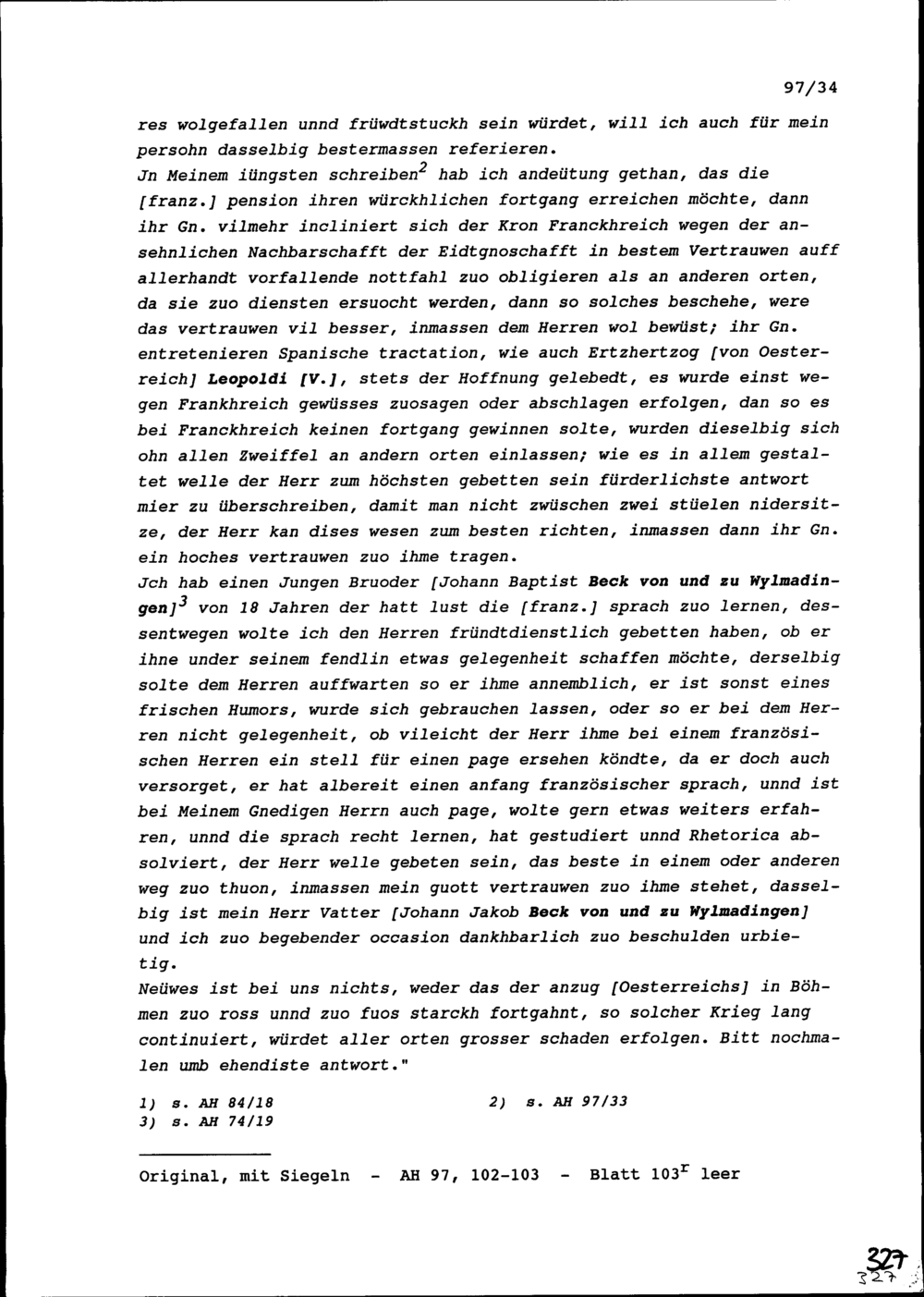 97/34

res wolgefallen unnd früwdtstuckh sein würdet, will ich auch für mein persohn dasselbig bestermassen referieren.

Jn Meinem iüngsten schreiben$^{2}$ hab ich andeütung gethan, das die [franz.] pension ihren würckhlichen fortgang erreichen möchte, dann ihr Gn. vilmehr incliniert sich der Kron Franckhreich wegen der ansehnlichen Nachbarschafft der Eidtgnoschafft in bestem Vertrauwen auff allerhandt vorfallende nottfahl zuo obligieren als an anderen orten, da sie zuo diensten ersuocht werden, dann so solches beschehe, were das vertrauwen vil besser, inmassen dem Herren wol bewüst; ihr Gn. entretenieren Spanische tractation, wie auch Ertzhertzog [von Oesterreich] Leopoldi [V.], stets der Hoffnung gelebedt, es wurde einst wegen Frankhreich gewüsses zuosagen oder abschlagen erfolgen, dan so es bei Franckhreich keinen fortgang gewinnen solte, wurden dieselbig sich ohn allen Zweiffel an andern orten einlassen; wie es in allem gestaltet welle der Herr zum höchsten gebetten sein fürderlichste antwort mier zu überschreiben, damit man nicht zwüschen zwei stüelen nidersitze, der Herr kan dises wesen zum besten richten, inmassen dann ihr Gn. ein hoches vertrauwen zuo ihme tragen.

Jch hab einen Jungen Bruoder [Johann Baptist Beck von und zu Wylmadingen]$^{3}$ von 18 Jahren der hatt lust die [franz.] sprach zuo lernen, dessentwegen wolte ich den Herren fründtdienstlich gebetten haben, ob er ihne under seinem fendlin etwas gelegenheit schaffen möchte, derselbig solte dem Herren auffwarten so er ihme annemblich, er ist sonst eines frischen Humors, wurde sich gebrauchen lassen, oder so er bei dem Herren nicht gelegenheit, ob vileicht der Herr ihme bei einem französischen Herren ein stell für einen page ersehen köndte, da er doch auch versorget, er hat albereit einen anfang französischer sprach, unnd ist bei Meinem Gnedigen Herrn auch page, wolte gern etwas weiters erfahren, unnd die sprach recht lernen, hat gestudiert unnd Rhetorica absolviert, der Herr welle gebeten sein, das beste in einem oder anderen weg zuo thuon, inmassen mein guott vertrauwen zuo ihme stehet, dasselbig ist mein Herr Vatter [Johann Jakob Beck von und zu Wylmadingen] und ich zuo begebender occasion dankhbarlich zuo beschulden urbietig.

Neüwes ist bei uns nichts, weder das der anzug [Oesterreichs] in Böhmen zuo ross unnd zuo fuos starckh fortgahnt, so solcher Krieg lang continuiert, würdet aller orten grosser schaden erfolgen. Bitt nochmalen umb ehendiste antwort."

1) s. AH 84/18    2) s. AH 97/33
3) s. AH 74/19

Original, mit Siegeln - AH 97, 102-103 - Blatt 103$^{r}$ leer

327
327